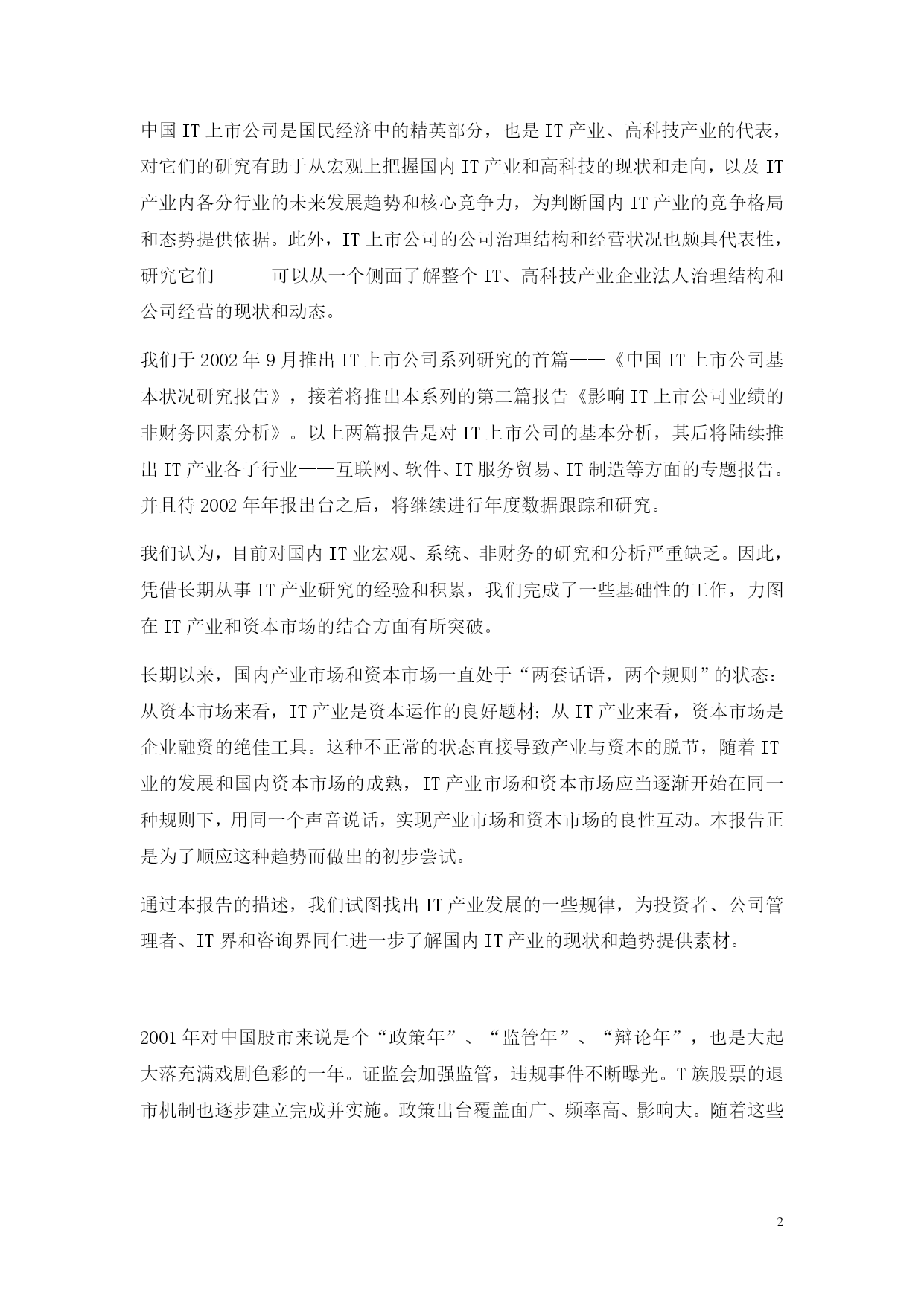 中国 IT 上市公司是国民经济中的精英部分，也是 IT 产业、高科技产业的代表，对它们的研究有助于从宏观上把握国内 IT 产业和高科技的现状和走向，以及 IT 产业内各分行业的未来发展趋势和核心竞争力，为判断国内 IT 产业的竞争格局和态势提供依据。此外，IT 上市公司的公司治理结构和经营状况也颇具代表性，研究它们 可以从一个侧面了解整个 IT、高科技产业企业法人治理结构和公司经营的现状和动态。

我们于 2002 年 9 月推出 IT 上市公司系列研究的首篇——《中国 IT 上市公司基本状况研究报告》，接着将推出本系列的第二篇报告《影响 IT 上市公司业绩的非财务因素分析》。以上两篇报告是对 IT 上市公司的基本分析，其后将陆续推出 IT 产业各子行业——互联网、软件、IT 服务贸易、IT 制造等方面的专题报告。并且待 2002 年年报出台之后，将继续进行年度数据跟踪和研究。

我们认为，目前对国内 IT 业宏观、系统、非财务的研究和分析严重缺乏。因此，凭借长期从事 IT 产业研究的经验和积累，我们完成了一些基础性的工作，力图在 IT 产业和资本市场的结合方面有所突破。

长期以来，国内产业市场和资本市场一直处于“两套话语，两个规则”的状态：从资本市场来看，IT 产业是资本运作的良好题材；从 IT 产业来看，资本市场是企业融资的绝佳工具。这种不正常的状态直接导致产业与资本的脱节，随着 IT 业的发展和国内资本市场的成熟，IT 产业市场和资本市场应当逐渐开始在同一种规则下，用同一个声音说话，实现产业市场和资本市场的良性互动。本报告正是为了顺应这种趋势而做出的初步尝试。

通过本报告的描述，我们试图找出 IT 产业发展的一些规律，为投资者、公司管理者、IT 界和咨询界同仁进一步了解国内 IT 产业的现状和趋势提供素材。

2001 年对中国股市来说是个“政策年”、“监管年”、“辩论年”，也是大起大落充满戏剧色彩的一年。证监会加强监管，违规事件不断曝光。T 族股票的退市机制也逐步建立完成并实施。政策出台覆盖面广、频率高、影响大。随着这些

2